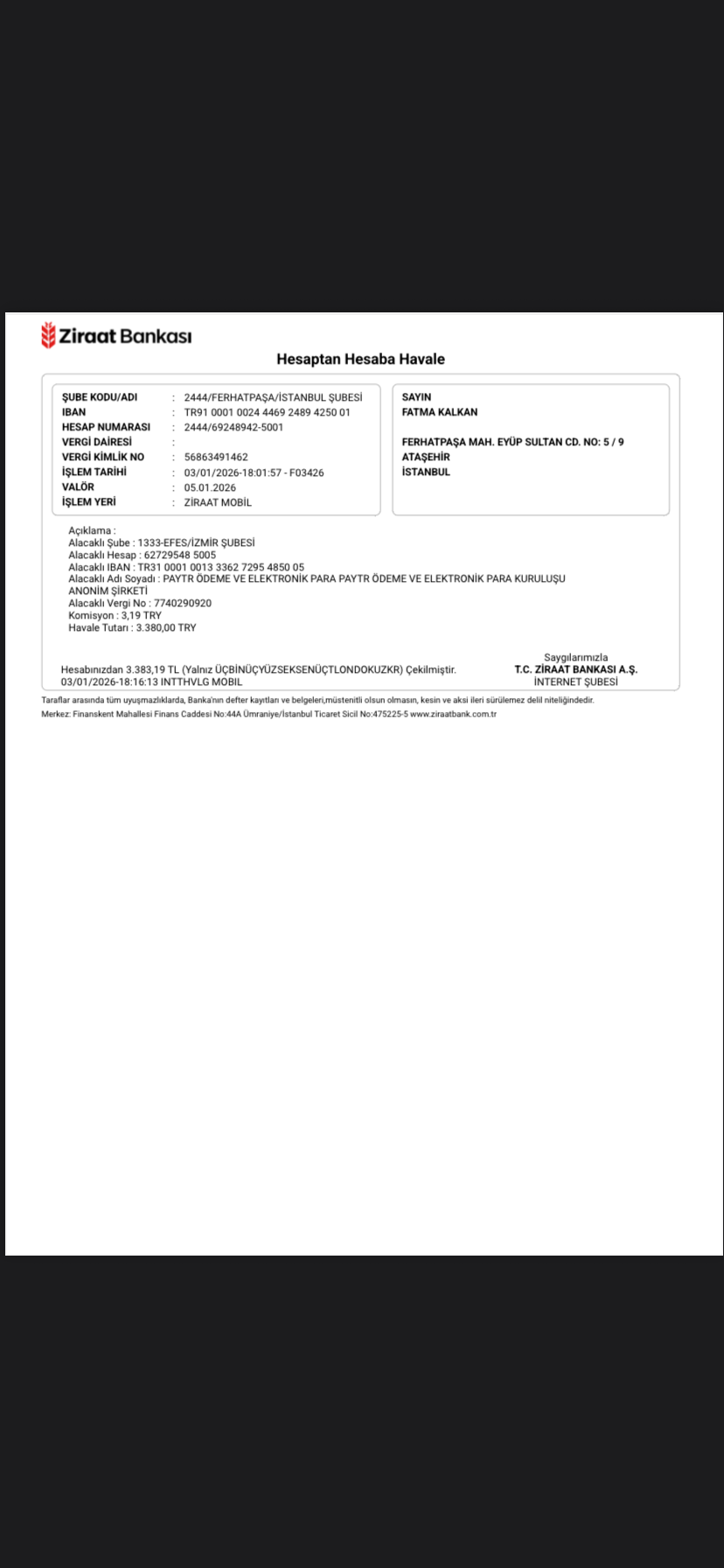 Ziraat Bankası

Hesaptan Hesaba Havale

ŞUBE KODU/ADI : 2444/FERHATPAŞA/İSTANBUL ŞUBESİ
IBAN : TR91 0001 0024 4469 2489 4250 01
HESAP NUMARASI : 2444/69248942-5001
VERGİ DAİRESİ :
VERGİ KİMLİK NO : 56863491462
İŞLEM TARİHİ : 03/01/2026-18:01:57 - F03426
VALÖR : 05.01.2026
İŞLEM YERİ : ZİRAAT MOBİL

SAYIN
FATMA KALKAN

FERHATPAŞA MAH. EYÜP SULTAN CD. NO: 5 / 9
ATAŞEHİR
İSTANBUL

Açıklama :
Alacaklı Şube : 1333-EFES/İZMİR ŞUBESİ
Alacaklı Hesap : 62729548 5005
Alacaklı IBAN : TR31 0001 0013 3362 7295 4850 05
Alacaklı Adı Soyadı : PAYTR ÖDEME VE ELEKTRONİK PARA PAYTR ÖDEME VE ELEKTRONİK PARA KURULUŞU ANONİM ŞİRKETİ
Alacaklı Vergi No : 7740290920
Komisyon : 3,19 TRY
Havale Tutarı : 3.380,00 TRY

Hesabınızdan 3.383,19 TL (Yalnız ÜÇBİNÜÇYÜZSEKSENÜÇTLONDOKUZKR) Çekilmiştir.
03/01/2026-18:16:13 INTTHVLG MOBIL

Saygılarımızla
T.C. ZİRAAT BANKASI A.Ş.
İNTERNET ŞUBESİ

Taraflar arasında tüm uyuşmazlıklarda, Banka'nın defter kayıtları ve belgeleri,müstenitli olsun olmasın, kesin ve aksi ileri sürülemez delil niteliğindedir.
Merkez: Finanskent Mahallesi Finans Caddesi No:44A Ümraniye/İstanbul Ticaret Sicil No:475225-5 www.ziraatbank.com.tr